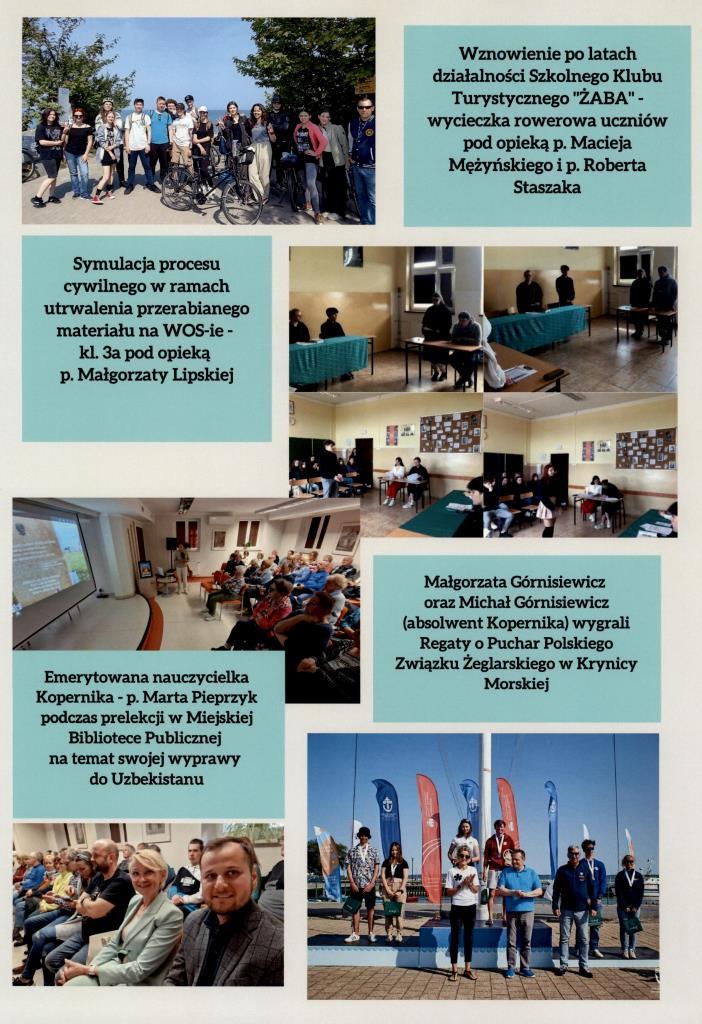 Wznowienie po latach działalności Szkolnego Klubu Turystycznego "ŻABA" - wycieczka rowerowa uczniów pod opieką p. Macieja Mężyńskiego i p. Roberta Staszaka

Symulacja procesu cywilnego w ramach utrwalenia przerabianego materiału na WOS-ie - kl. 3a pod opieką p. Małgorzaty Lipskiej

Małgorzata Górnisiewicz oraz Michał Górnisiewicz (absolwent Kopernika) wygrali Regaty o Puchar Polskiego Związku Żeglarskiego w Krynicy Morskiej

Emerytowana nauczycielka Kopernika - p. Marta Pieprzyk podczas prelekcji w Miejskiej Bibliotece Publicznej na temat swojej wyprawy do Uzbekistanu